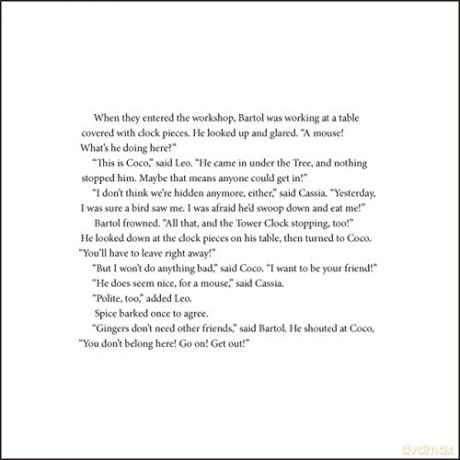 When they entered the workshop, Bartol was working at a table covered with clock pieces. He looked up and glared. "A mouse! What's he doing here?"

"This is Coco," said Leo. "He came in under the Tree, and nothing stopped him. Maybe that means anyone could get in!"

"I don't think we're hidden anymore, either," said Cassia. "Yesterday, I was sure a bird saw me. I was afraid he'd swoop down and eat me!"

Bartol frowned. "All that, and the Tower Clock stopping, too!" He looked down at the clock pieces on his table, then turned to Coco. "You'll have to leave right away!"

"But I won't do anything bad," said Coco. "I want to be your friend!"

"He does seem nice, for a mouse," said Cassia.

"Polite, too," added Leo.

Spice barked once to agree.

"Gingers don't need other friends," said Bartol. He shouted at Coco, "You don't belong here! Go on! Get out!"

dvdmax